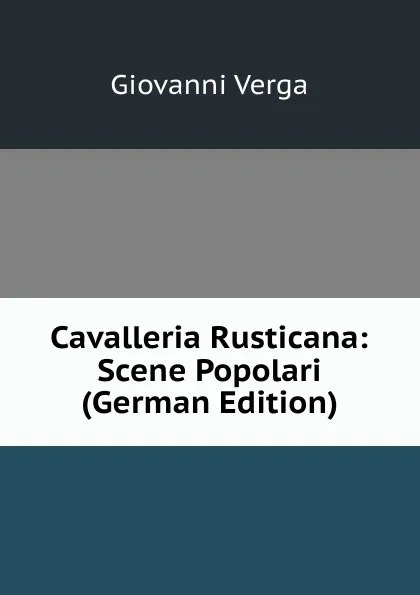 Giovanni Verga

Cavalleria Rusticana: Scene Popolari (German Edition)